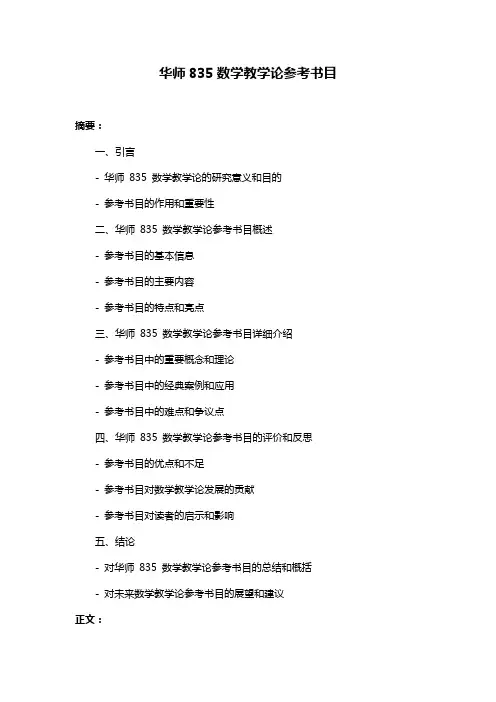 华师 835 数学教学论参考书目

摘要：

一、引言

- 华师 835 数学教学论的研究意义和目的

- 参考书目的作用和重要性

二、华师 835 数学教学论参考书目概述

- 参考书目的基本信息

- 参考书目的主要内容

- 参考书目的特点和亮点

三、华师 835 数学教学论参考书目详细介绍

- 参考书目中的重要概念和理论

- 参考书目中的经典案例和应用

- 参考书目中的难点和争议点

四、华师 835 数学教学论参考书目的评价和反思

- 参考书目的优点和不足

- 参考书目对数学教学论发展的贡献

- 参考书目对读者的启示和影响

五、结论

- 对华师 835 数学教学论参考书目的总结和概括

- 对未来数学教学论参考书目的展望和建议

正文：